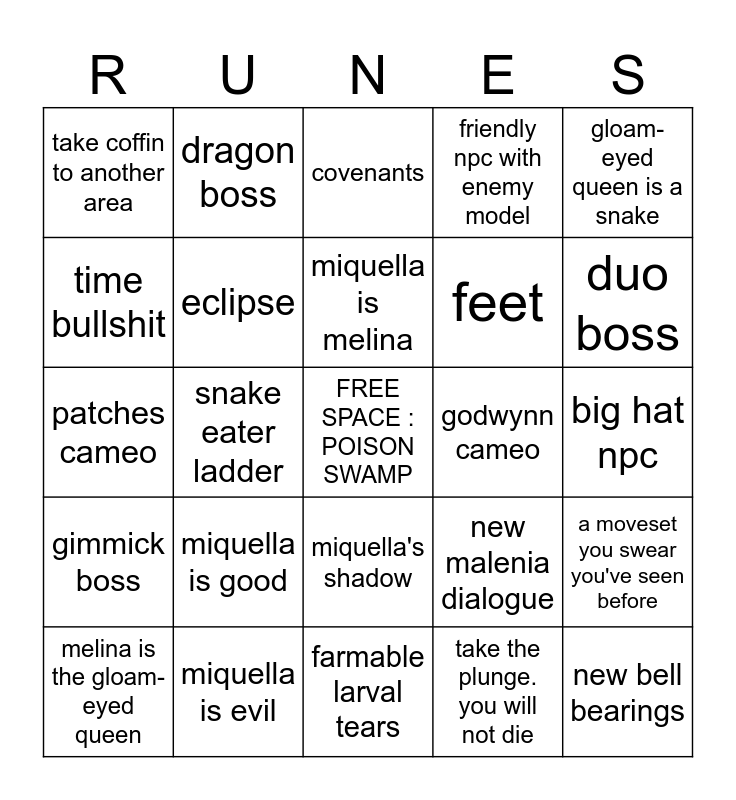 | R | U | N | E | S |
|---|---|---|---|---|
| take coffin to another area | dragon boss | covenants | friendly npc with enemy model | gloam-eyed queen is a snake |
| time bullshit | eclipse | miquella is melina | feet | duo boss |
| patches cameo | snake eater ladder | FREE SPACE : POISON SWAMP | godwynn cameo | big hat npc |
| gimmick boss | miquella is good | miquella's shadow | new malenia dialogue | a moveset you swear you've seen before |
| melina is the gloam-eyed queen | miquella is evil | farmable larval tears | take the plunge. you will not die | new bell bearings |